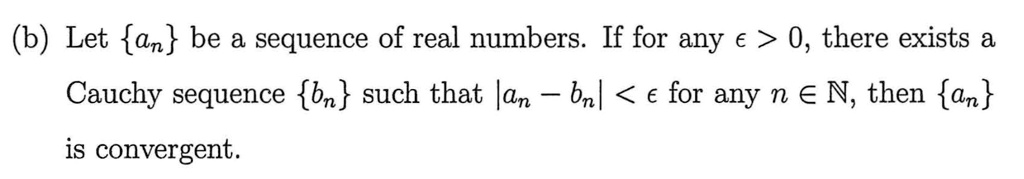 (b) Let $\{a_n\}$ be a sequence of real numbers. If for any $\epsilon > 0$, there exists a Cauchy sequence $\{b_n\}$ such that $|a_n - b_n| < \epsilon$ for any $n \in \mathbb{N}$, then $\{a_n\}$ is convergent.